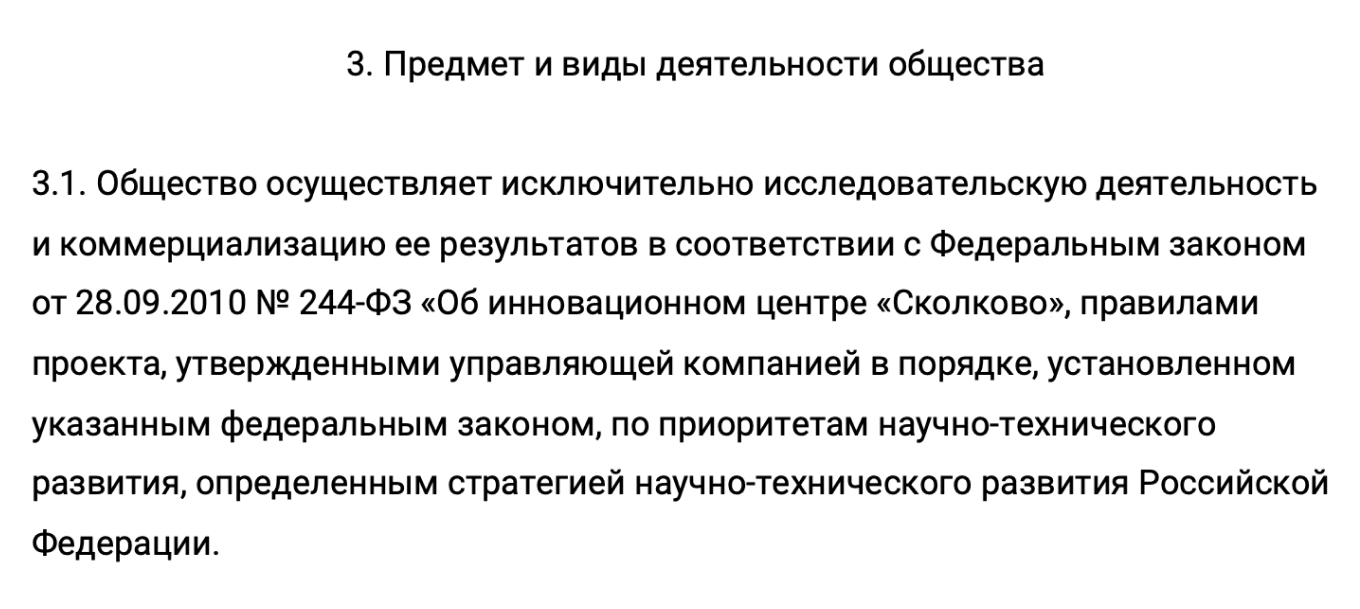 3. Предмет и виды деятельности общества

3.1. Общество осуществляет исключительно исследовательскую деятельность и коммерциализацию ее результатов в соответствии с Федеральным законом от 28.09.2010 № 244-ФЗ «Об инновационном центре «Сколково», правилами проекта, утвержденными управляющей компанией в порядке, установленном указанным федеральным законом, по приоритетам научно-технического развития, определенным стратегией научно-технического развития Российской Федерации.